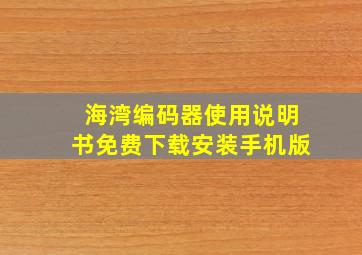 海湾编码器使用说明书免费下载安装手机版